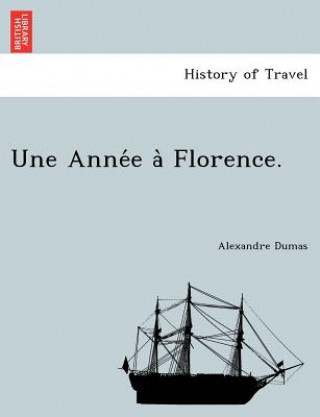 BRITISH LIBRARY

History of Travel

Une Année à Florence.

Alexandre Dumas